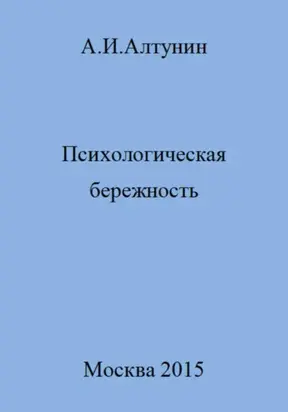 А.И.Алтунин

Психологическая бережность

Москва 2015